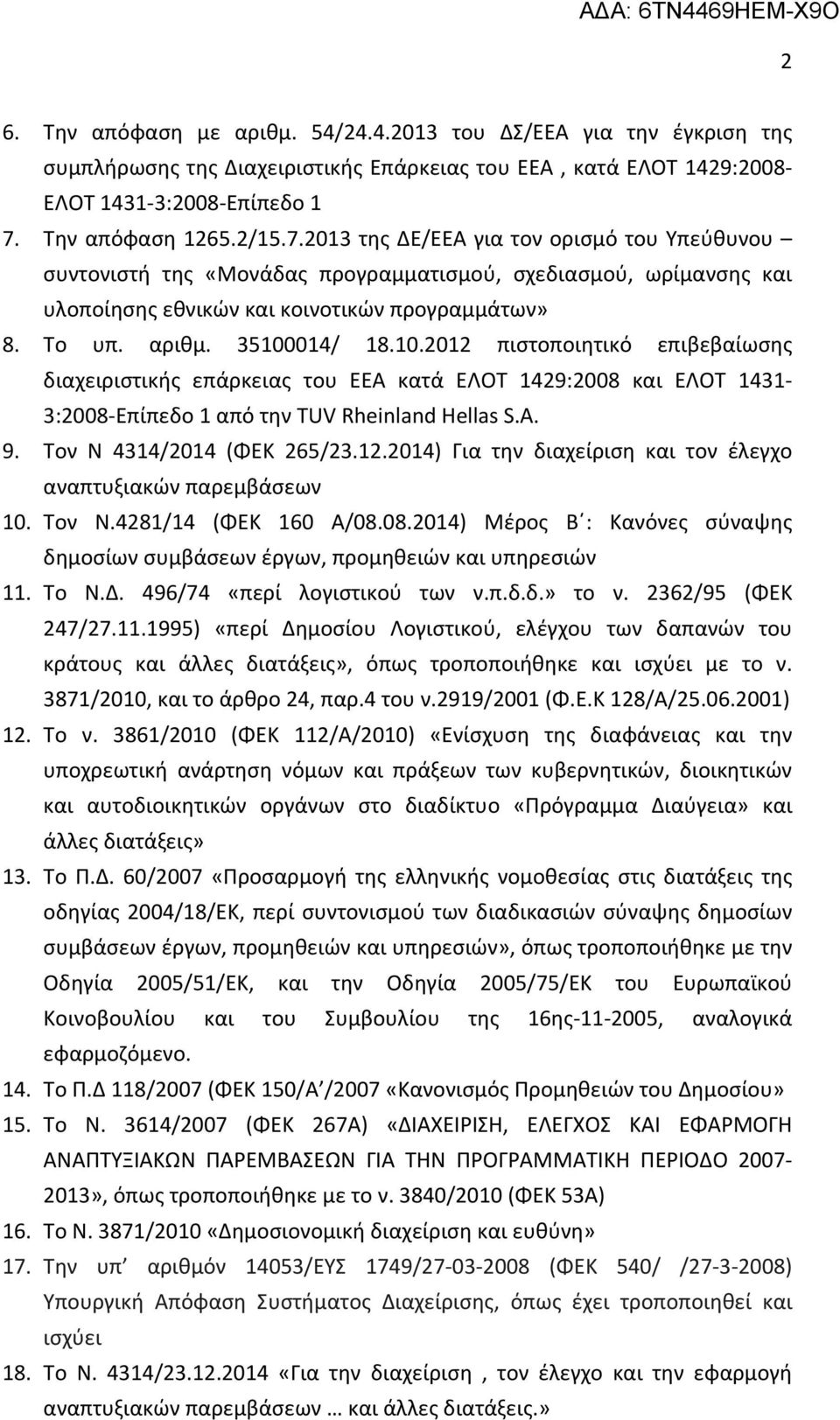 ΑΔΑ: 6ΤΝ4469ΗΕΜ-Χ9Ο

2

6. Την απόφαση με αριθμ. 54/24.4.2013 του ΔΣ/ΕΕΑ για την έγκριση της συμπλήρωσης της Διαχειριστικής Επάρκειας του ΕΕΑ , κατά ΕΛΟΤ 1429:2008-ΕΛΟΤ 1431-3:2008-Επίπεδο 1

7. Την απόφαση 1265.2/15.7.2013 της ΔΕ/ΕΕΑ για τον ορισμό του Υπεύθυνου – συντονιστή της «Μονάδας προγραμματισμού, σχεδιασμού, ωρίμανσης και υλοποίησης εθνικών και κοινοτικών προγραμμάτων»

8. Το υπ. αριθμ. 35100014/ 18.10.2012 πιστοποιητικό επιβεβαίωσης διαχειριστικής επάρκειας του ΕΕΑ κατά ΕΛΟΤ 1429:2008 και ΕΛΟΤ 1431-3:2008-Επίπεδο 1 από την TUV Rheinland Hellas S.A.

9. Τον Ν 4314/2014 (ΦΕΚ 265/23.12.2014) Για την διαχείριση και τον έλεγχο αναπτυξιακών παρεμβάσεων

10. Τον Ν.4281/14 (ΦΕΚ 160 Α/08.08.2014) Μέρος Β΄: Κανόνες σύναψης δημοσίων συμβάσεων έργων, προμηθειών και υπηρεσιών

11. Το Ν.Δ. 496/74 «περί λογιστικού των ν.π.δ.δ.» το ν. 2362/95 (ΦΕΚ 247/27.11.1995) «περί Δημοσίου Λογιστικού, ελέγχου των δαπανών του κράτους και άλλες διατάξεις», όπως τροποποιήθηκε και ισχύει με το ν. 3871/2010, και το άρθρο 24, παρ.4 του ν.2919/2001 (Φ.Ε.Κ 128/Α/25.06.2001)

12. Το ν. 3861/2010 (ΦΕΚ 112/Α/2010) «Ενίσχυση της διαφάνειας και την υποχρεωτική ανάρτηση νόμων και πράξεων των κυβερνητικών, διοικητικών και αυτοδιοικητικών οργάνων στο διαδίκτυο «Πρόγραμμα Διαύγεια» και άλλες διατάξεις»

13. Το Π.Δ. 60/2007 «Προσαρμογή της ελληνικής νομοθεσίας στις διατάξεις της οδηγίας 2004/18/ΕΚ, περί συντονισμού των διαδικασιών σύναψης δημοσίων συμβάσεων έργων, προμηθειών και υπηρεσιών», όπως τροποποιήθηκε με την Οδηγία 2005/51/ΕΚ, και την Οδηγία 2005/75/ΕΚ του Ευρωπαϊκού Κοινοβουλίου και του Συμβουλίου της 16ης-11-2005, αναλογικά εφαρμοζόμενο.

14. Το Π.Δ 118/2007 (ΦΕΚ 150/Α΄/2007 «Κανονισμός Προμηθειών του Δημοσίου»

15. Το Ν. 3614/2007 (ΦΕΚ 267Α) «ΔΙΑΧΕΙΡΙΣΗ, ΕΛΕΓΧΟΣ ΚΑΙ ΕΦΑΡΜΟΓΗ ΑΝΑΠΤΥΞΙΑΚΩΝ ΠΑΡΕΜΒΑΣΕΩΝ ΓΙΑ ΤΗΝ ΠΡΟΓΡΑΜΜΑΤΙΚΗ ΠΕΡΙΟΔΟ 2007-2013», όπως τροποποιήθηκε με το ν. 3840/2010 (ΦΕΚ 53Α)

16. Το Ν. 3871/2010 «Δημοσιονομική διαχείριση και ευθύνη»

17. Την υπ΄ αριθμόν 14053/ΕΥΣ 1749/27-03-2008 (ΦΕΚ 540/ /27-3-2008) Υπουργική Απόφαση Συστήματος Διαχείρισης, όπως έχει τροποποιηθεί και ισχύει

18. Το Ν. 4314/23.12.2014 «Για την διαχείριση , τον έλεγχο και την εφαρμογή αναπτυξιακών παρεμβάσεων … και άλλες διατάξεις.»